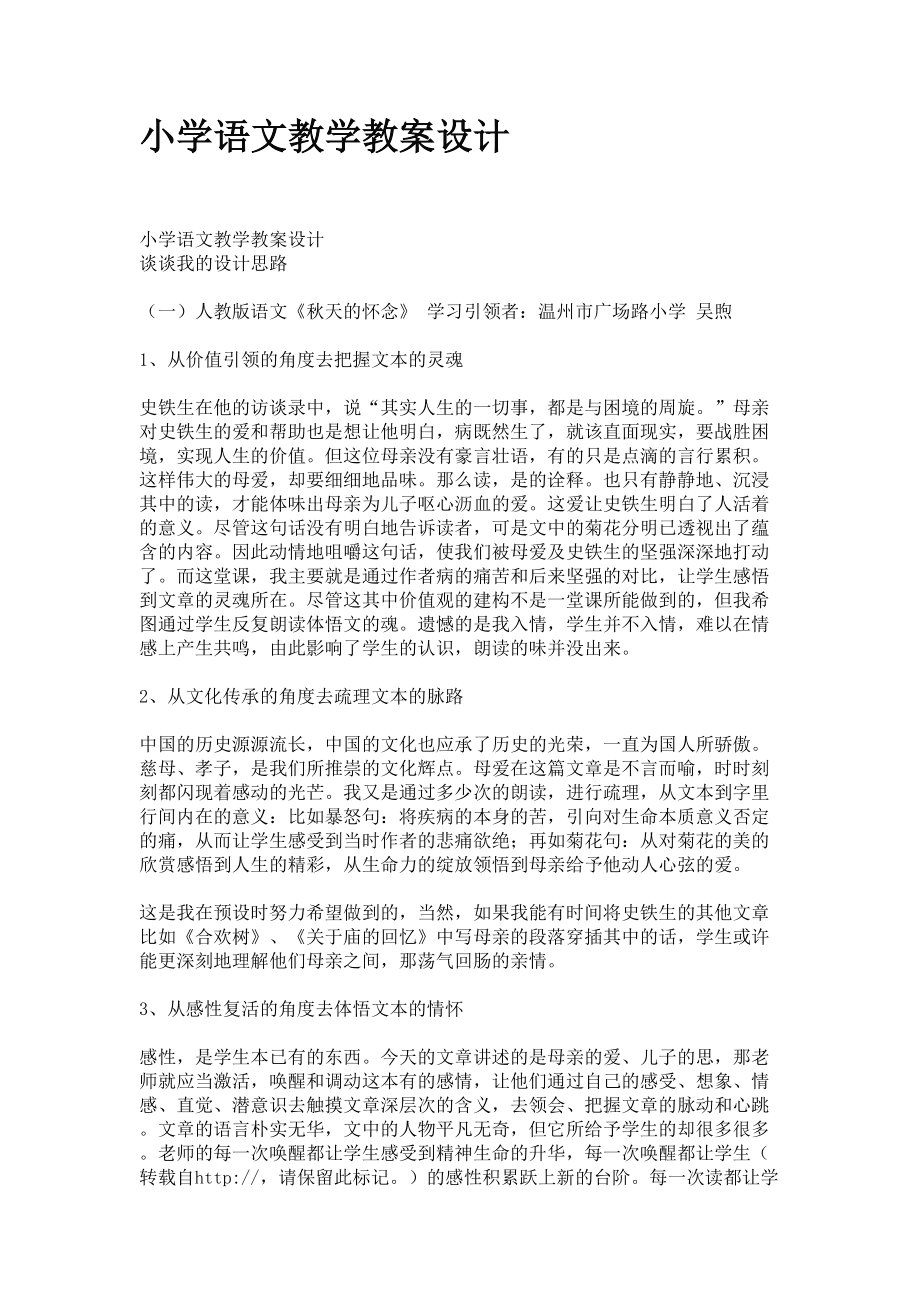 小学语文教学教案设计

小学语文教学教案设计
谈谈我的设计思路

（一）人教版语文《秋天的怀念》 学习引领者：温州市广场路小学 吴煦

1、从价值引领的角度去把握文本的灵魂

史铁生在他的访谈录中，说“其实人生的一切事，都是与困境的周旋。”母亲对史铁生的爱和帮助也是想让他明白，病既然生了，就该直面现实，要战胜困境，实现人生的价值。但这位母亲没有豪言壮语，有的只是点滴的言行累积。这样伟大的母爱，却要细细地品味。那么读，是的诠释。也只有静静地、沉浸其中的读，才能体味出母亲为儿子呕心沥血的爱。这爱让史铁生明白了人活着的意义。尽管这句话没有明白地告诉读者，可是文中的菊花分明已透视出了蕴含的内容。因此动情地咀嚼这句话，使我们被母爱及史铁生的坚强深深地打动了。而这堂课，我主要就是通过作者病的痛苦和后来坚强的对比，让学生感悟到文章的灵魂所在。尽管这其中价值观的建构不是一堂课所能做到的，但我希图通过学生反复朗读体悟文的魂。遗憾的是我入情，学生并不入情，难以在情感上产生共鸣，由此影响了学生的认识，朗读的味并没出来。

2、从文化传承的角度去疏理文本的脉路

中国的历史源源流长，中国的文化也应承了历史的光荣，一直为国人所骄傲。慈母、孝子，是我们所推崇的文化辉点。母爱在这篇文章是不言而喻，时时刻刻都闪现着感动的光芒。我又是通过多少次的朗读，进行疏理，从文本到字里行间内在的意义：比如暴怒句：将疾病的本身的苦，引向对生命本质意义否定的痛，从而让学生感受到当时作者的悲痛欲绝；再如菊花句：从对菊花的美的欣赏感悟到人生的精彩，从生命力的绽放领悟到母亲给予他动人心弦的爱。

这是我在预设时努力希望做到的，当然，如果我能有时间将史铁生的其他文章比如《合欢树》、《关于庙的回忆》中写母亲的段落穿插其中的话，学生或许能更深刻地理解他们母亲之间，那荡气回肠的亲情。

3、从感性复活的角度去体悟文本的情怀

感性，是学生本已有的东西。今天的文章讲述的是母亲的爱、儿子的思，那老师就应当激活，唤醒和调动这本有的感情，让他们通过自己的感受、想象、情感、直觉、潜意识去触摸文章深层次的含义，去领会、把握文章的脉动和心跳。文章的语言朴实无华，文中的人物平凡无奇，但它所给予学生的却很多很多。老师的每一次唤醒都让学生感受到精神生命的升华，每一次唤醒都让学生（转载自http://，请保留此标记。）的感性积累跃上新的台阶。每一次读都让学